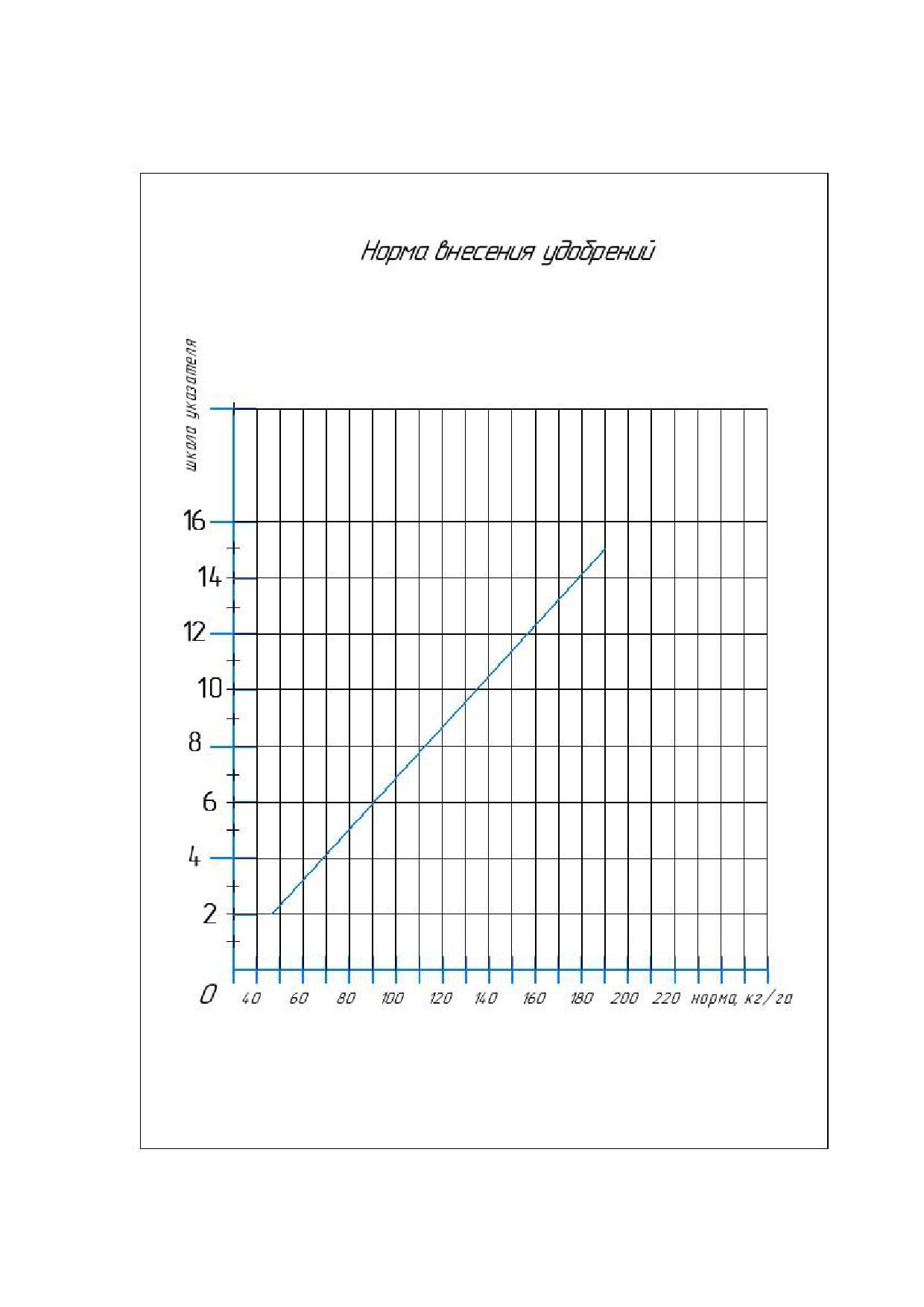 Норма внесения удобрений

шкала указателя

16
14
12
10
8
6
4
2
0

40 60 80 100 120 140 160 180 200 220 норма, кг/га